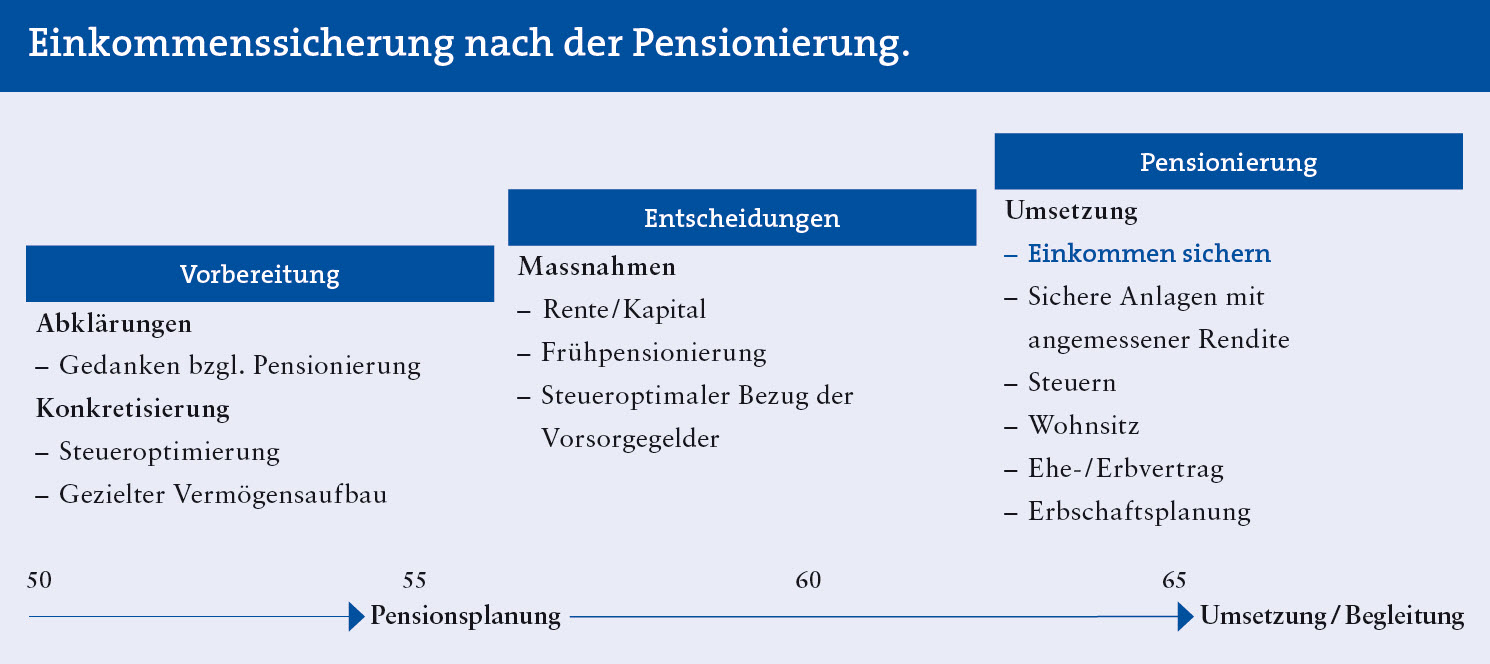 Einkommenssicherung nach der Pensionierung.

Vorbereitung

Abklärungen
– Gedanken bzgl. Pensionierung
Konkretisierung
– Steueroptimierung
– Gezielter Vermögensaufbau

Entscheidungen

Massnahmen
– Rente/Kapital
– Frühpensionierung
– Steueroptimaler Bezug der Vorsorgegelder

Pensionierung

Umsetzung
– Einkommen sichern
– Sichere Anlagen mit angemessener Rendite
– Steuern
– Wohnsitz
– Ehe-/Erbvertrag
– Erbschaftsplanung

50 55 60 65

Pensionsplanung Umsetzung / Begleitung